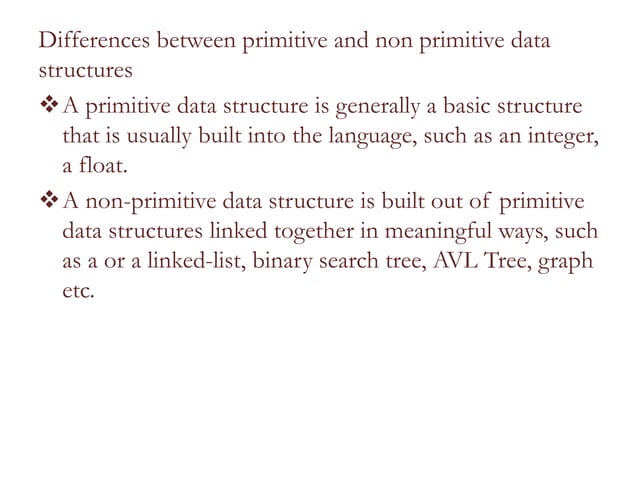 Differences between primitive and non primitive data structures

❖ A primitive data structure is generally a basic structure that is usually built into the language, such as an integer, a float.

❖ A non-primitive data structure is built out of primitive data structures linked together in meaningful ways, such as a or a linked-list, binary search tree, AVL Tree, graph etc.